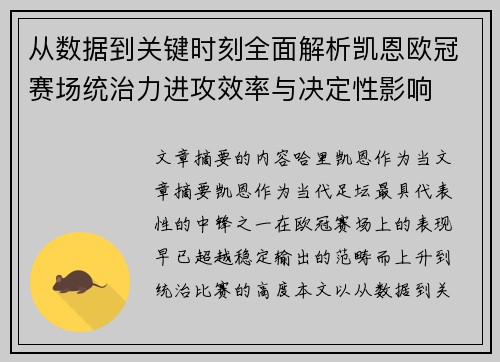 从数据到关键时刻全面解析凯恩欧冠赛场统治力进攻效率与决定性影响

文章摘要的内容哈里凯恩作为当文章摘要凯恩作为当代足坛最具代表性的中锋之一在欧冠赛场上的表现早已超越稳定输出的范畴而上升到统治比赛的高度本文以从数据到关